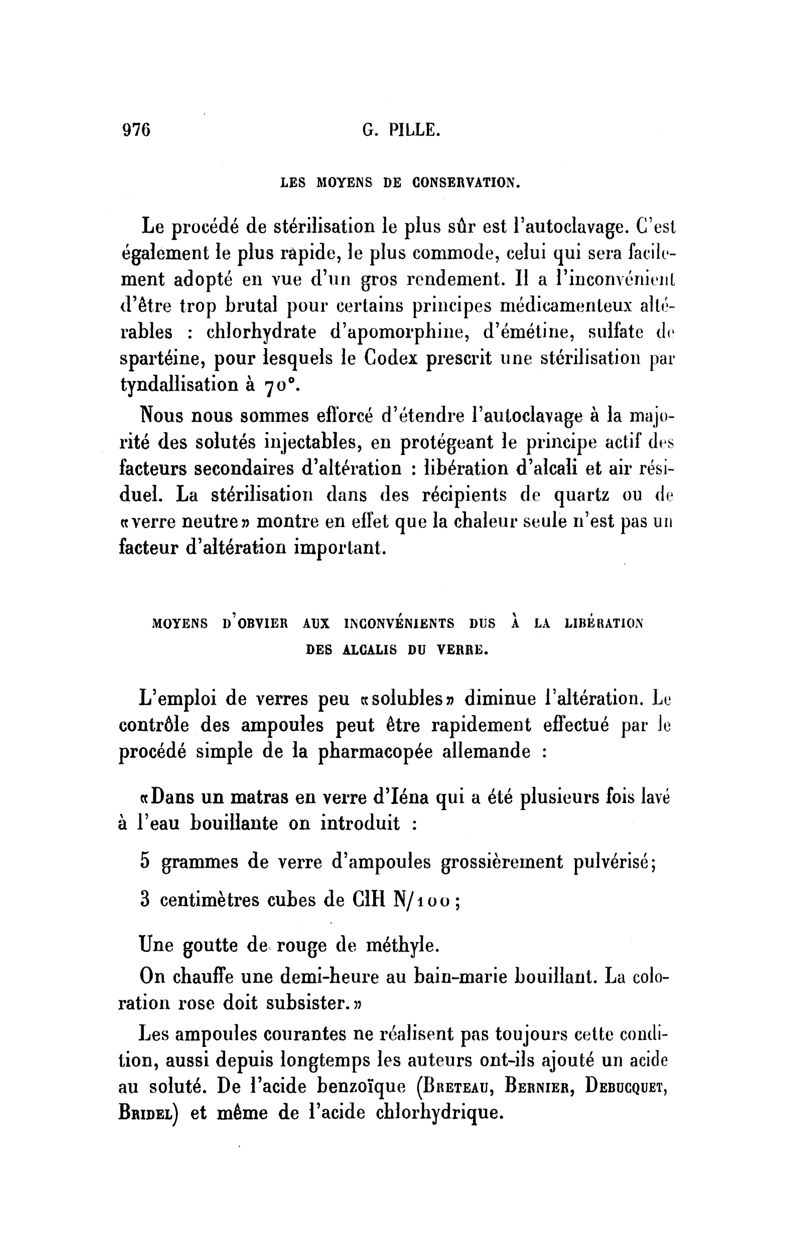 976 G. PILLE.

LES MOYENS DE CONSERVATION.

Le procédé de stérilisation le plus sûr est l'autoclavage. C'est également le plus rapide, le plus commode, celui qui sera facilement adopté en vue d'un gros rendement. Il a l'inconvénient d'être trop brutal pour certains principes médicamenteux altérables : chlorhydrate d'apomorphine, d'émétine, sulfate de spartéine, pour lesquels le Codex prescrit une stérilisation par tyndallisation à 70°.

Nous nous sommes efforcé d'étendre l'autoclavage à la majorité des solutés injectables, en protégeant le principe actif des facteurs secondaires d'altération : libération d'alcali et air résiduel. La stérilisation dans des récipients de quartz ou de «verre neutre» montre en effet que la chaleur seule n'est pas un facteur d'altération important.

MOYENS D'OBVIER AUX INCONVÉNIENTS DUS À LA LIBÉRATION DES ALCALIS DU VERRE.

L'emploi de verres peu «solubles» diminue l'altération. Le contrôle des ampoules peut être rapidement effectué par le procédé simple de la pharmacopée allemande :

«Dans un matras en verre d'Iéna qui a été plusieurs fois lavé à l'eau bouillante on introduit :

5 grammes de verre d'ampoules grossièrement pulvérisé;

3 centimètres cubes de ClH N/100;

Une goutte de rouge de méthyle.

On chauffe une demi-heure au bain-marie bouillant. La coloration rose doit subsister.»

Les ampoules courantes ne réalisent pas toujours cette condition, aussi depuis longtemps les auteurs ont-ils ajouté un acide au soluté. De l'acide benzoïque (Breteau, Bernier, Debucquet, Bridel) et même de l'acide chlorhydrique.